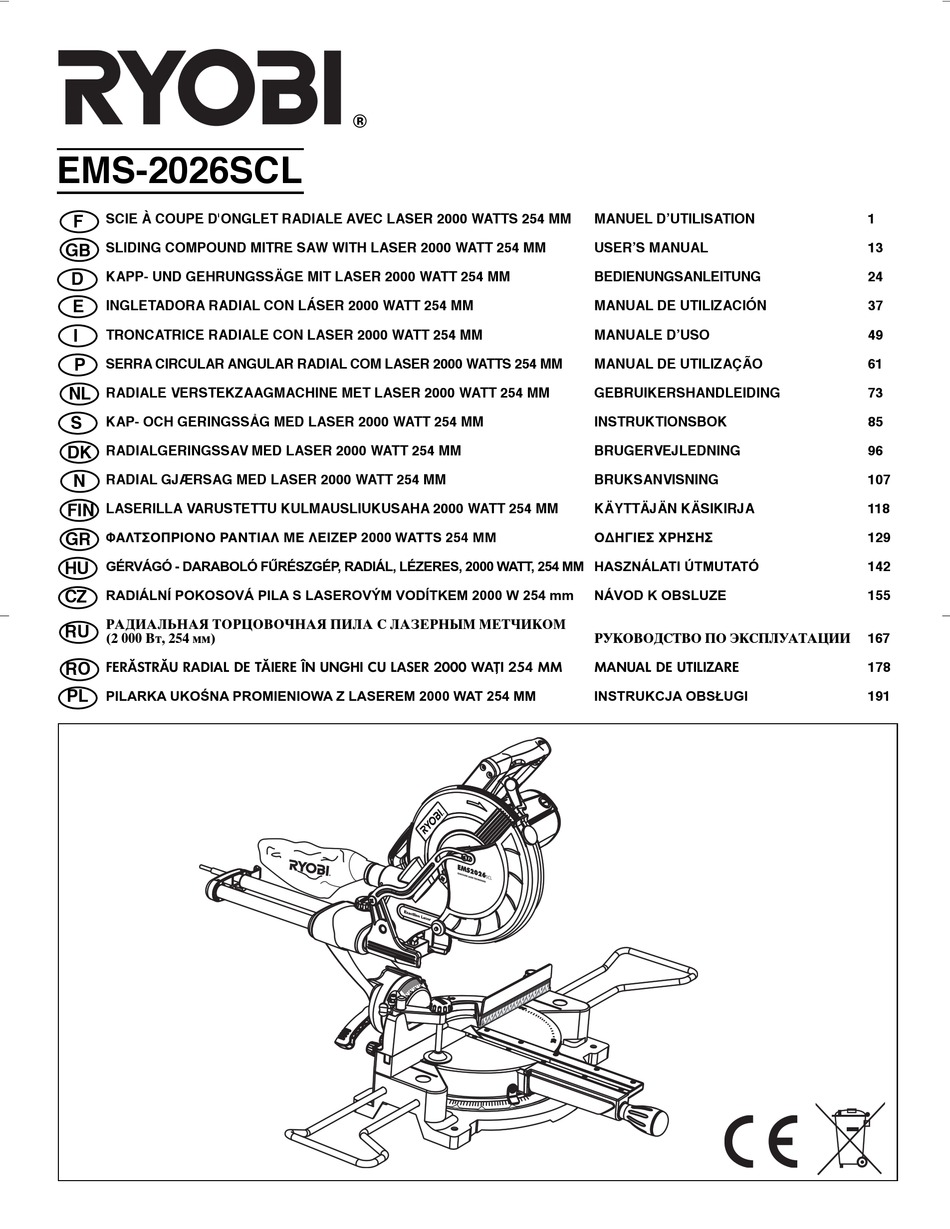 RYOBI®

EMS-2026SCL

| | | | |
|---|---|---|---|
| F | SCIE À COUPE D'ONGLET RADIALE AVEC LASER 2000 WATTS 254 MM | MANUEL D'UTILISATION | 1 |
| GB | SLIDING COMPOUND MITRE SAW WITH LASER 2000 WATT 254 MM | USER'S MANUAL | 13 |
| D | KAPP- UND GEHRUNGSSÄGE MIT LASER 2000 WATT 254 MM | BEDIENUNGSANLEITUNG | 24 |
| E | INGLETADORA RADIAL CON LÁSER 2000 WATT 254 MM | MANUAL DE UTILIZACIÓN | 37 |
| I | TRONCATRICE RADIALE CON LASER 2000 WATT 254 MM | MANUALE D'USO | 49 |
| P | SERRA CIRCULAR ANGULAR RADIAL COM LASER 2000 WATTS 254 MM | MANUAL DE UTILIZAÇÃO | 61 |
| NL | RADIALE VERSTEKZAAGMACHINE MET LASER 2000 WATT 254 MM | GEBRUIKERSHANDLEIDING | 73 |
| S | KAP- OCH GERINGSSÅG MED LASER 2000 WATT 254 MM | INSTRUKTIONSBOK | 85 |
| DK | RADIALGERINGSSAV MED LASER 2000 WATT 254 MM | BRUGERVEJLEDNING | 96 |
| N | RADIAL GJÆRSAG MED LASER 2000 WATT 254 MM | BRUKSANVISNING | 107 |
| FIN | LASERILLA VARUSTETTU KULMAUSLIUKUSAHA 2000 WATT 254 MM | KÄYTTÄJÄN KÄSIKIRJA | 118 |
| GR | ΦΑΛΤΣΟΠΡΙΟΝΟ ΡΑΝΤΙΑΛ ΜΕ ΛΕΙΖΕΡ 2000 WATTS 254 MM | ΟΔΗΓΙΕΣ ΧΡΗΣΗΣ | 129 |
| HU | GÉRVÁGÓ - DARABOLÓ FŰRÉSZGÉP, RADIÁL, LÉZERES, 2000 WATT, 254 MM | HASZNÁLATI ÚTMUTATÓ | 142 |
| CZ | RADIÁLNÍ POKOSOVÁ PILA S LASEROVÝM VODÍTKEM 2000 W 254 mm | NÁVOD K OBSLUZE | 155 |
| RU | РАДИАЛЬНАЯ ТОРЦОВОЧНАЯ ПИЛА С ЛАЗЕРНЫМ МЕТЧИКОМ (2 000 Вт, 254 мм) | РУКОВОДСТВО ПО ЭКСПЛУАТАЦИИ | 167 |
| RO | FERĂSTRĂU RADIAL DE TĂIERE ÎN UNGHI CU LASER 2000 WAŢI 254 MM | MANUAL DE UTILIZARE | 178 |
| PL | PILARKA UKOŚNA PROMIENIOWA Z LASEREM 2000 WAT 254 MM | INSTRUKCJA OBSŁUGI | 191 |

RYOBI
RYOBI
EMS2026SCL
CE